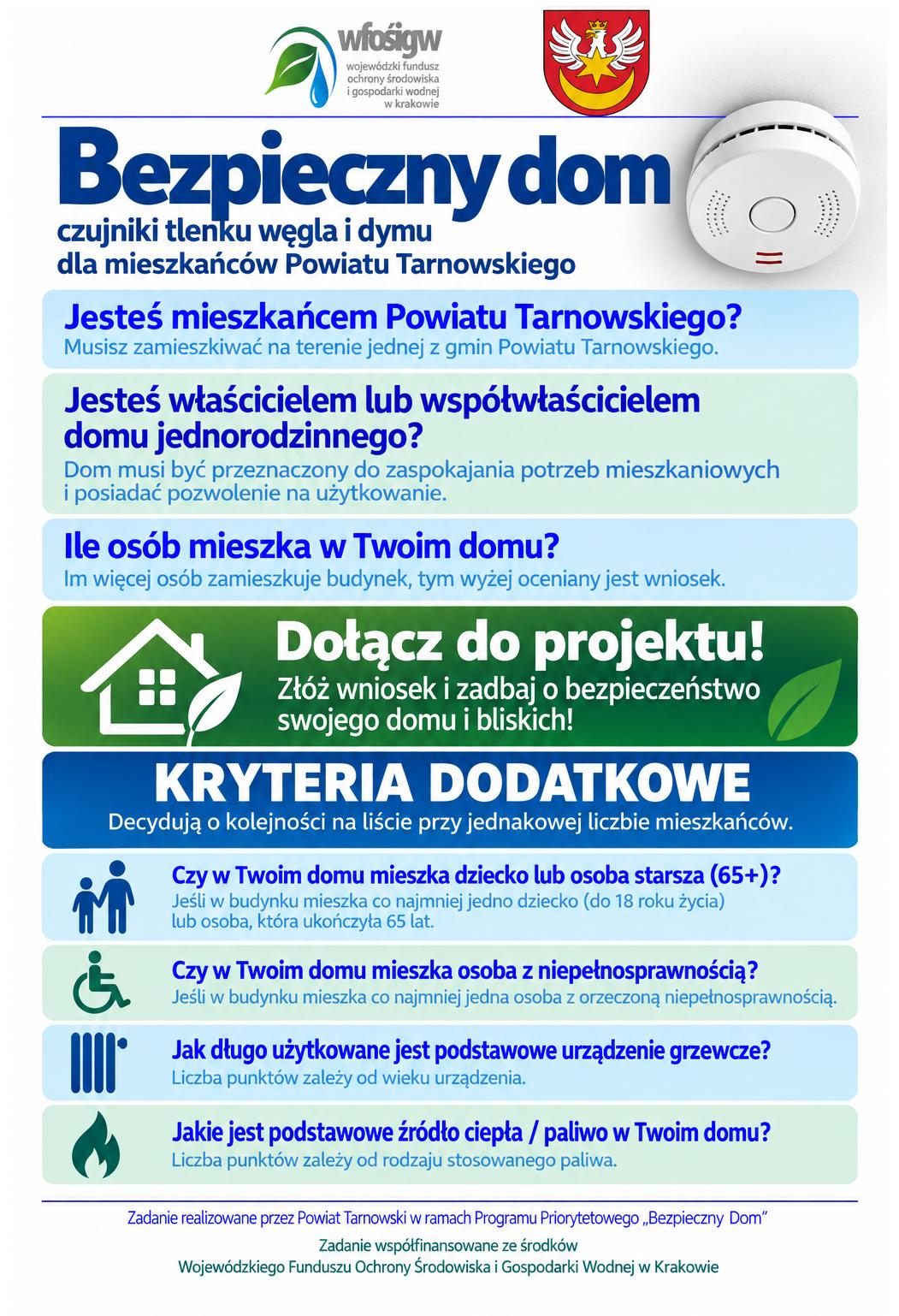 wfośigw
wojewódzki fundusz ochrony środowiska i gospodarki wodnej w krakowie

Bezpieczny dom

czujniki tlenku węgla i dymu
dla mieszkańców Powiatu Tarnowskiego

Jesteś mieszkańcem Powiatu Tarnowskiego?
Musisz zamieszkiwać na terenie jednej z gmin Powiatu Tarnowskiego.

Jesteś właścicielem lub współwłaścicielem domu jednorodzinnego?
Dom musi być przeznaczony do zaspokajania potrzeb mieszkaniowych i posiadać pozwolenie na użytkowanie.

Ile osób mieszka w Twoim domu?
Im więcej osób zamieszkuje budynek, tym wyżej oceniany jest wniosek.

Dołącz do projektu!
Złóż wniosek i zadbaj o bezpieczeństwo swojego domu i bliskich!

KRYTERIA DODATKOWE
Decydują o kolejności na liście przy jednakowej liczbie mieszkańców.

Czy w Twoim domu mieszka dziecko lub osoba starsza (65+)?
Jeśli w budynku mieszka co najmniej jedno dziecko (do 18 roku życia) lub osoba, która ukończyła 65 lat.

Czy w Twoim domu mieszka osoba z niepełnosprawnością?
Jeśli w budynku mieszka co najmniej jedna osoba z orzeczoną niepełnosprawnością.

Jak długo użytkowane jest podstawowe urządzenie grzewcze?
Liczba punktów zależy od wieku urządzenia.

Jakie jest podstawowe źródło ciepła / paliwo w Twoim domu?
Liczba punktów zależy od rodzaju stosowanego paliwa.

Zadanie realizowane przez Powiat Tarnowski w ramach Programu Priorytetowego „Bezpieczny Dom”

Zadanie współfinansowane ze środków
Wojewódzkiego Funduszu Ochrony Środowiska i Gospodarki Wodnej w Krakowie